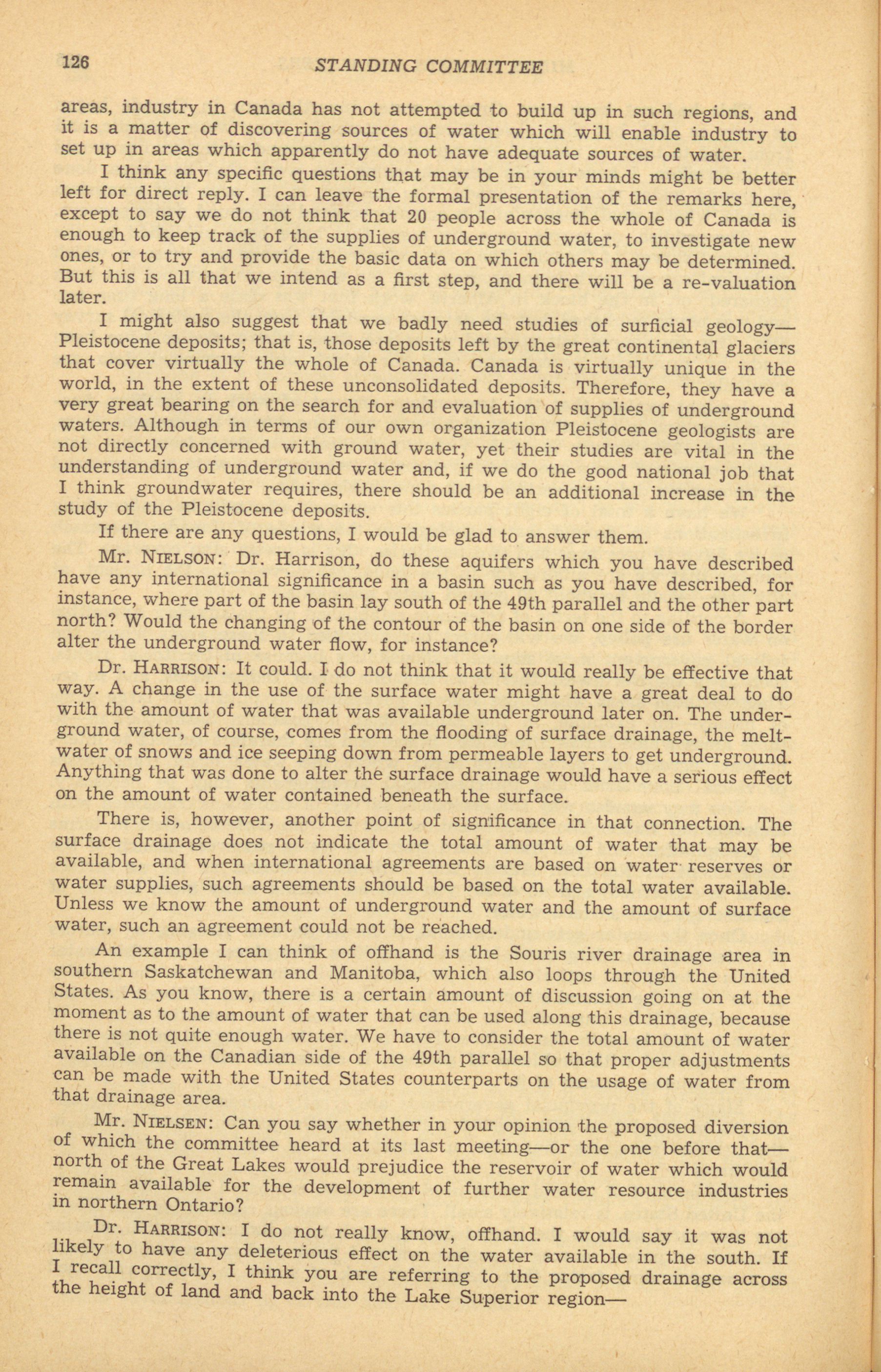 126 STANDING COMMITTEE

areas, industry in Canada has not attempted to build up in such regions, and it is a matter of discovering sources of water which will enable industry to set up in areas which apparently do not have adequate sources of water.

I think any specific questions that may be in your minds might be better left for direct reply. I can leave the formal presentation of the remarks here, except to say we do not think that 20 people across the whole of Canada is enough to keep track of the supplies of underground water, to investigate new ones, or to try and provide the basic data on which others may be determined. But this is all that we intend as a first step, and there will be a re-valuation later.

I might also suggest that we badly need studies of surficial geology—Pleistocene deposits; that is, those deposits left by the great continental glaciers that cover virtually the whole of Canada. Canada is virtually unique in the world, in the extent of these unconsolidated deposits. Therefore, they have a very great bearing on the search for and evaluation of supplies of underground waters. Although in terms of our own organization Pleistocene geologists are not directly concerned with ground water, yet their studies are vital in the understanding of underground water and, if we do the good national job that I think groundwater requires, there should be an additional increase in the study of the Pleistocene deposits.

If there are any questions, I would be glad to answer them.

Mr. NIELSON: Dr. Harrison, do these aquifers which you have described have any international significance in a basin such as you have described, for instance, where part of the basin lay south of the 49th parallel and the other part north? Would the changing of the contour of the basin on one side of the border alter the underground water flow, for instance?

Dr. HARRISON: It could. I do not think that it would really be effective that way. A change in the use of the surface water might have a great deal to do with the amount of water that was available underground later on. The underground water, of course, comes from the flooding of surface drainage, the meltwater of snows and ice seeping down from permeable layers to get underground. Anything that was done to alter the surface drainage would have a serious effect on the amount of water contained beneath the surface.

There is, however, another point of significance in that connection. The surface drainage does not indicate the total amount of water that may be available, and when international agreements are based on water reserves or water supplies, such agreements should be based on the total water available. Unless we know the amount of underground water and the amount of surface water, such an agreement could not be reached.

An example I can think of offhand is the Souris river drainage area in southern Saskatchewan and Manitoba, which also loops through the United States. As you know, there is a certain amount of discussion going on at the moment as to the amount of water that can be used along this drainage, because there is not quite enough water. We have to consider the total amount of water available on the Canadian side of the 49th parallel so that proper adjustments can be made with the United States counterparts on the usage of water from that drainage area.

Mr. NIELSEN: Can you say whether in your opinion the proposed diversion of which the committee heard at its last meeting—or the one before that—north of the Great Lakes would prejudice the reservoir of water which would remain available for the development of further water resource industries in northern Ontario?

Dr. HARRISON: I do not really know, offhand. I would say it was not likely to have any deleterious effect on the water available in the south. If I recall correctly, I think you are referring to the proposed drainage across the height of land and back into the Lake Superior region—